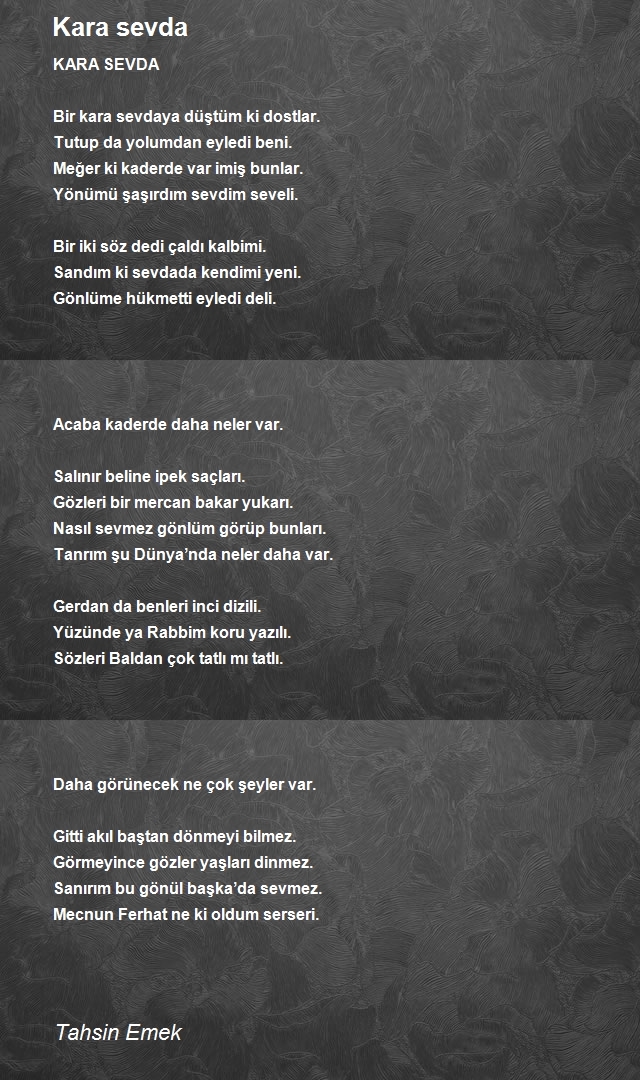 Kara sevda

KARA SEVDA

Bir kara sevdaya düştüm ki dostlar.
Tutup da yolumdan eyledi beni.
Meğer ki kaderde var imiş bunlar.
Yönümü şaşırdım sevdim seveli.

Bir iki söz dedi çaldı kalbimi.
Sandım ki sevdada kendimi yeni.
Gönlüme hükmetti eyledi deli.

Acaba kaderde daha neler var.

Salınır beline ipek saçları.
Gözleri bir mercan bakar yukarı.
Nasıl sevmez gönlüm görüp bunları.
Tanrım şu Dünya'nda neler daha var.

Gerdan da benleri inci dizili.
Yüzünde ya Rabbim koru yazılı.
Sözleri Baldan çok tatlı mı tatlı.

Daha görünecek ne çok şeyler var.

Gitti akıl baştan dönmeyi bilmez.
Görmeyince gözler yaşları dinmez.
Sanırım bu gönül başka'da sevmez.
Mecnun Ferhat ne ki oldum serseri.

Tahsin Emek